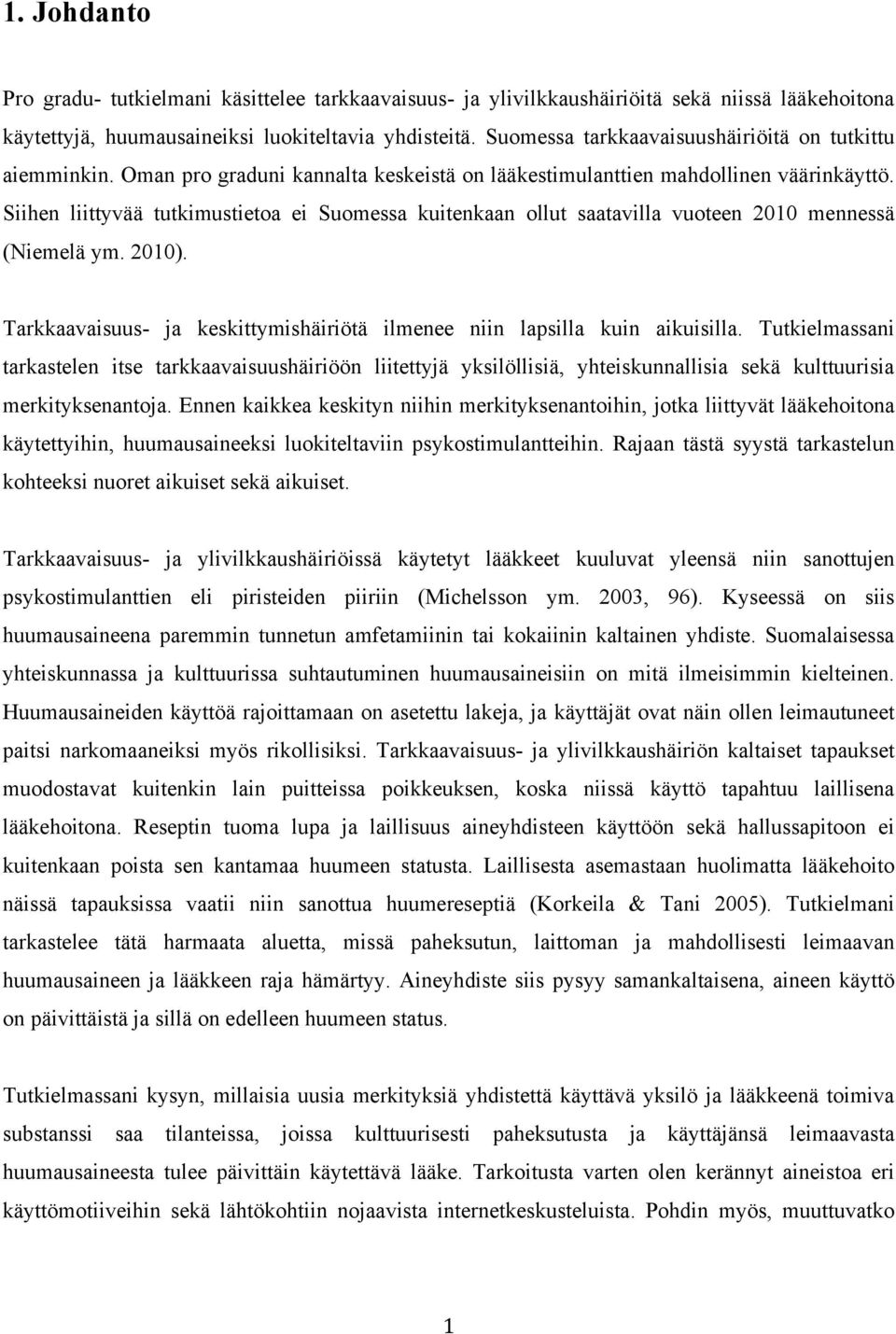 1. Johdanto

Pro gradu- tutkielmani käsittelee tarkkaavaisuus- ja ylivilkkaushäiriöitä sekä niissä lääkehoitona käytettyjä, huumausaineiksi luokiteltavia yhdisteitä. Suomessa tarkkaavaisuushäiriöitä on tutkittu aiemminkin. Oman pro graduni kannalta keskeistä on lääkestimulanttien mahdollinen väärinkäyttö. Siihen liittyvää tutkimustietoa ei Suomessa kuitenkaan ollut saatavilla vuoteen 2010 mennessä (Niemelä ym. 2010).

Tarkkaavaisuus- ja keskittymishäiriötä ilmenee niin lapsilla kuin aikuisilla. Tutkielmassani tarkastelen itse tarkkaavaisuushäiriöön liitettyjä yksilöllisiä, yhteiskunnallisia sekä kulttuurisia merkityksenantoja. Ennen kaikkea keskityn niihin merkityksenantoihin, jotka liittyvät lääkehoitona käytettyihin, huumausaineeksi luokiteltaviin psykostimulantteihin. Rajaan tästä syystä tarkastelun kohteeksi nuoret aikuiset sekä aikuiset.

Tarkkaavaisuus- ja ylivilkkaushäiriöissä käytetyt lääkkeet kuuluvat yleensä niin sanottujen psykostimulanttien eli piristeiden piiriin (Michelsson ym. 2003, 96). Kyseessä on siis huumausaineena paremmin tunnetun amfetamiinin tai kokaiinin kaltainen yhdiste. Suomalaisessa yhteiskunnassa ja kulttuurissa suhtautuminen huumausaineisiin on mitä ilmeisimmin kielteinen. Huumausaineiden käyttöä rajoittamaan on asetettu lakeja, ja käyttäjät ovat näin ollen leimautuneet paitsi narkomaaneiksi myös rikollisiksi. Tarkkaavaisuus- ja ylivilkkaushäiriön kaltaiset tapaukset muodostavat kuitenkin lain puitteissa poikkeuksen, koska niissä käyttö tapahtuu laillisena lääkehoitona. Reseptin tuoma lupa ja laillisuus aineyhdisteen käyttöön sekä hallussapitoon ei kuitenkaan poista sen kantamaa huumeen statusta. Laillisesta asemastaan huolimatta lääkehoito näissä tapauksissa vaatii niin sanottua huumereseptiä (Korkeila & Tani 2005). Tutkielmani tarkastelee tätä harmaata aluetta, missä paheksutun, laittoman ja mahdollisesti leimaavan huumausaineen ja lääkkeen raja hämärtyy. Aineyhdiste siis pysyy samankaltaisena, aineen käyttö on päivittäistä ja sillä on edelleen huumeen status.

Tutkielmassani kysyn, millaisia uusia merkityksiä yhdistettä käyttävä yksilö ja lääkkeenä toimiva substanssi saa tilanteissa, joissa kulttuurisesti paheksutusta ja käyttäjänsä leimaavasta huumausaineesta tulee päivittäin käytettävä lääke. Tarkoitusta varten olen kerännyt aineistoa eri käyttömotiiveihin sekä lähtökohtiin nojaavista internetkeskusteluista. Pohdin myös, muuttuvatko

1